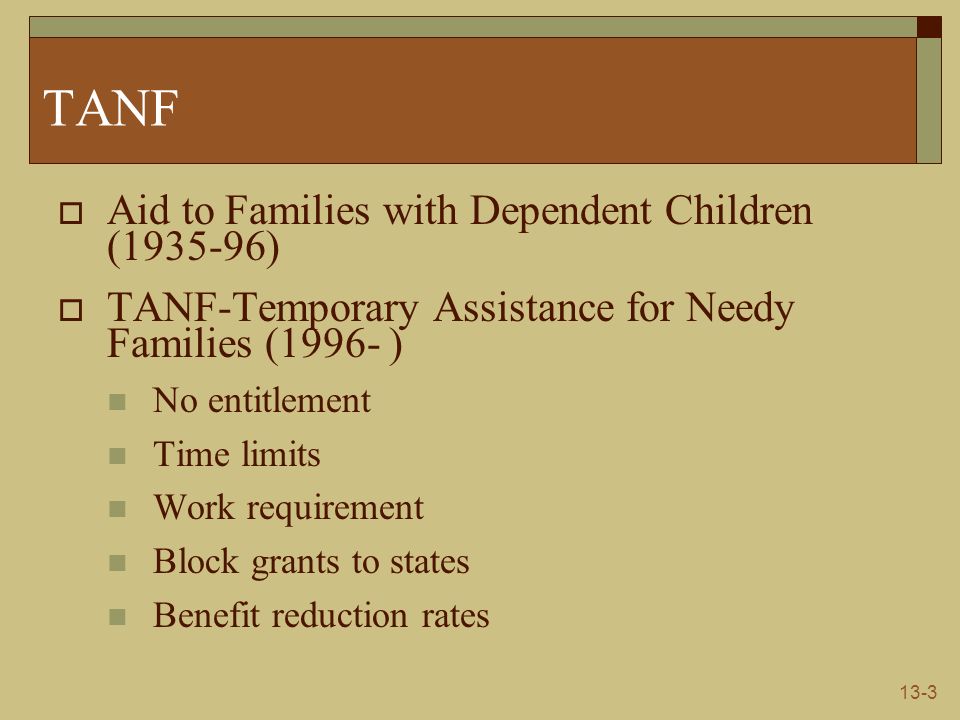 TANF

Aid to Families with Dependent Children (1935-96)

TANF-Temporary Assistance for Needy Families (1996- )

No entitlement

Time limits

Work requirement

Block grants to states

Benefit reduction rates

13-3